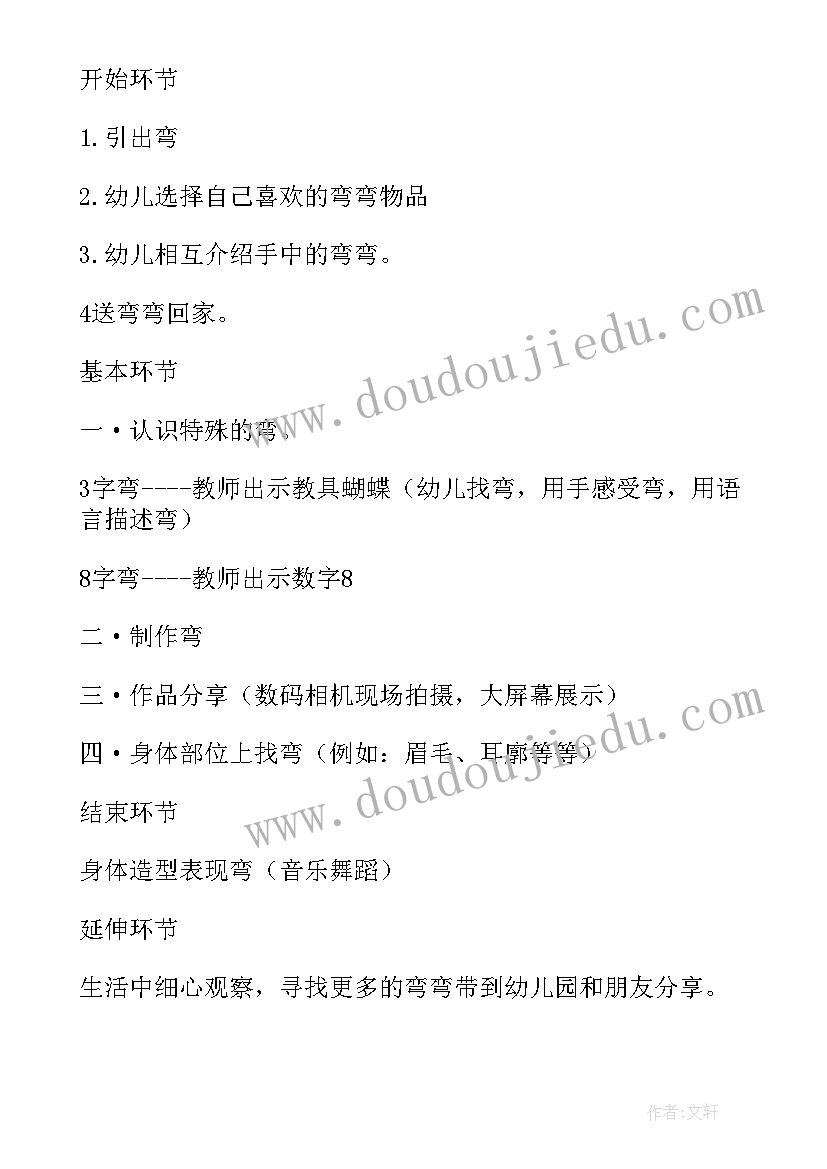 开始环节

1.引出弯

2.幼儿选择自己喜欢的弯弯物品

3.幼儿相互介绍手中的弯弯。

4送弯弯回家。

基本环节

一·认识特殊的弯.

3字弯----教师出示教具蝴蝶（幼儿找弯，用手感受弯，用语言描述弯）

8字弯----教师出示数字8

二·制作弯

三·作品分享（数码相机现场拍摄，大屏幕展示）

四·身体部位上找弯（例如：眉毛、耳廓等等）

结束环节

身体造型表现弯（音乐舞蹈）

延伸环节

生活中细心观察，寻找更多的弯弯带到幼儿园和朋友分享。

www.doudoujiedu.com

www.doudoujiedu.com

作者:文轩